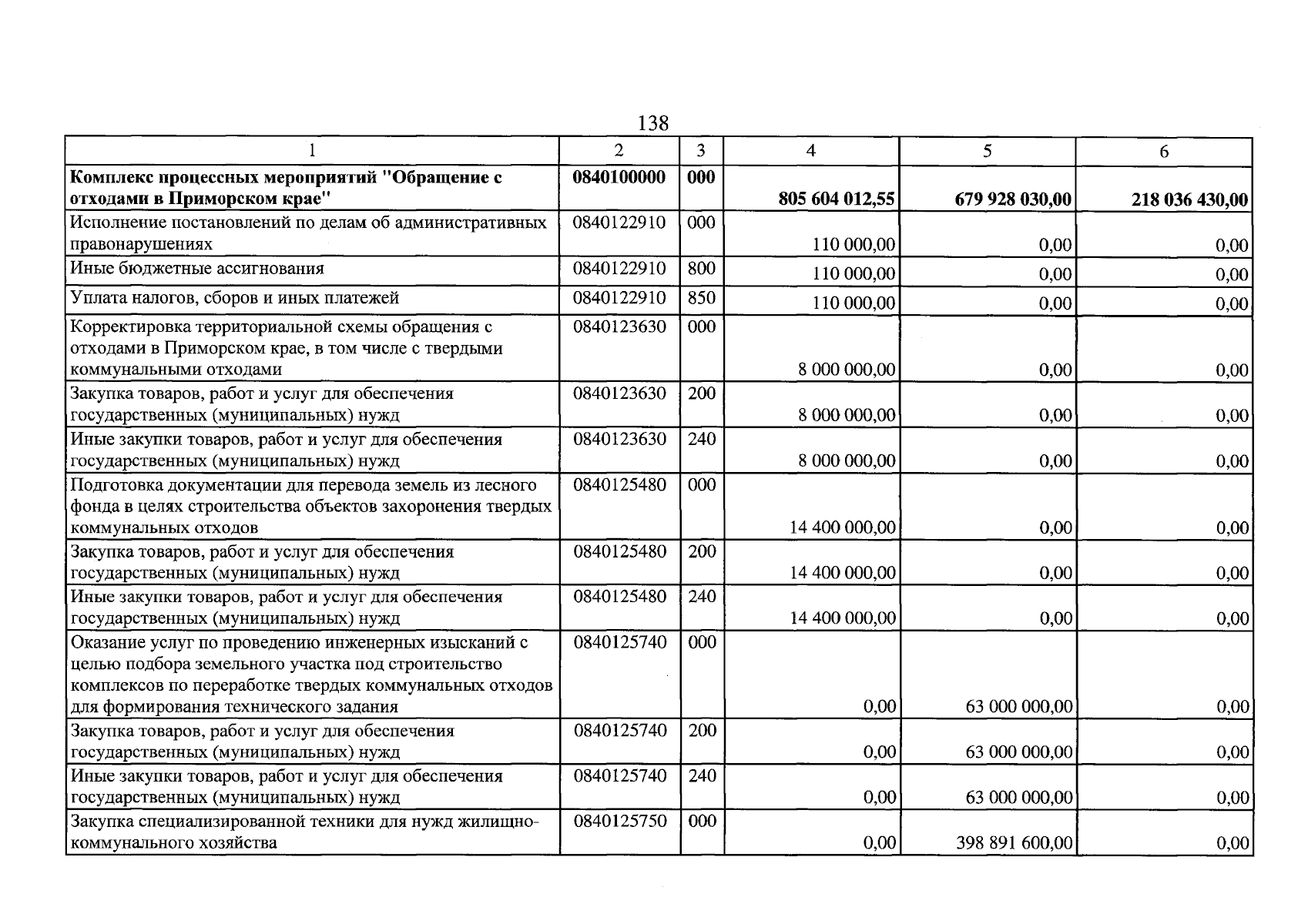 138

| 1 | 2 | 3 | 4 | 5 | 6 |
|---|---|---|---|---|---|
| Комплекс процессных мероприятий "Обращение с отходами в Приморском крае" | 0840100000 | 000 | 805 604 012,55 | 679 928 030,00 | 218 036 430,00 |
| Исполнение постановлений по делам об административных правонарушениях | 0840122910 | 000 | 110 000,00 | 0,00 | 0,00 |
| Иные бюджетные ассигнования | 0840122910 | 800 | 110 000,00 | 0,00 | 0,00 |
| Уплата налогов, сборов и иных платежей | 0840122910 | 850 | 110 000,00 | 0,00 | 0,00 |
| Корректировка территориальной схемы обращения с отходами в Приморском крае, в том числе с твердыми коммунальными отходами | 0840123630 | 000 | 8 000 000,00 | 0,00 | 0,00 |
| Закупка товаров, работ и услуг для обеспечения государственных (муниципальных) нужд | 0840123630 | 200 | 8 000 000,00 | 0,00 | 0,00 |
| Иные закупки товаров, работ и услуг для обеспечения государственных (муниципальных) нужд | 0840123630 | 240 | 8 000 000,00 | 0,00 | 0,00 |
| Подготовка документации для перевода земель из лесного фонда в целях строительства объектов захоронения твердых коммунальных отходов | 0840125480 | 000 | 14 400 000,00 | 0,00 | 0,00 |
| Закупка товаров, работ и услуг для обеспечения государственных (муниципальных) нужд | 0840125480 | 200 | 14 400 000,00 | 0,00 | 0,00 |
| Иные закупки товаров, работ и услуг для обеспечения государственных (муниципальных) нужд | 0840125480 | 240 | 14 400 000,00 | 0,00 | 0,00 |
| Оказание услуг по проведению инженерных изысканий с целью подбора земельного участка под строительство комплексов по переработке твердых коммунальных отходов для формирования технического задания | 0840125740 | 000 | 0,00 | 63 000 000,00 | 0,00 |
| Закупка товаров, работ и услуг для обеспечения государственных (муниципальных) нужд | 0840125740 | 200 | 0,00 | 63 000 000,00 | 0,00 |
| Иные закупки товаров, работ и услуг для обеспечения государственных (муниципальных) нужд | 0840125740 | 240 | 0,00 | 63 000 000,00 | 0,00 |
| Закупка специализированной техники для нужд жилищно-коммунального хозяйства | 0840125750 | 000 | 0,00 | 398 891 600,00 | 0,00 |